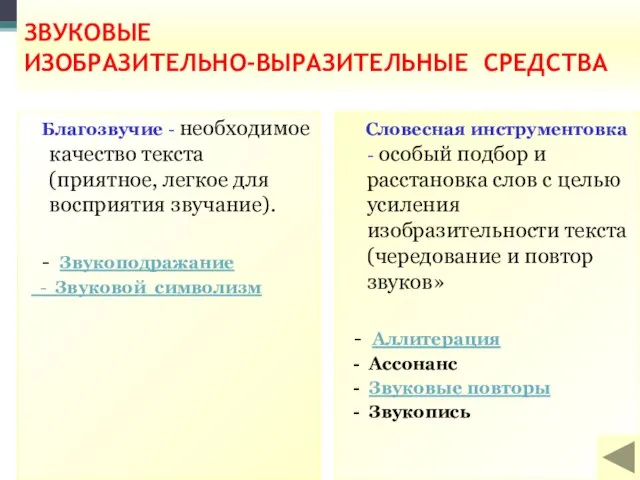 ЗВУКОВЫЕ ИЗОБРАЗИТЕЛЬНО-ВЫРАЗИТЕЛЬНЫЕ СРЕДСТВА

Благозвучие - необходимое качество текста (приятное, легкое для восприятия звучание).

- Звукоподражание
- Звуковой символизм

Словесная инструментовка - особый подбор и расстановка слов с целью усиления изобразительности текста (чередование и повтор звуков»

- Аллитерация
- Ассонанс
- Звуковые повторы
- Звукопись